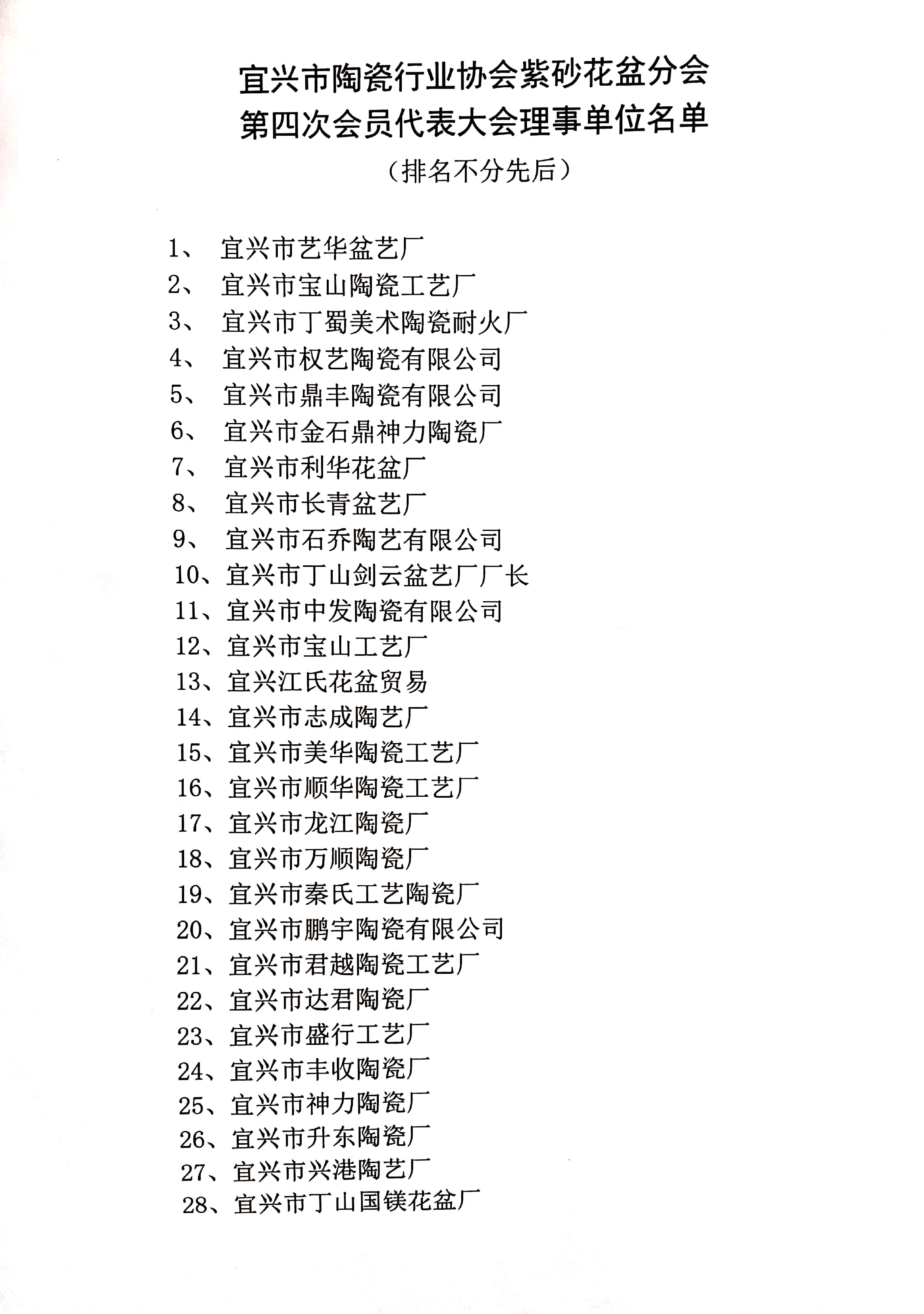 宜兴市陶瓷行业协会紫砂花盆分会
第四次会员代表大会理事单位名单

（排名不分先后）

1、 宜兴市艺华盆艺厂
2、 宜兴市宝山陶瓷工艺厂
3、 宜兴市丁蜀美术陶瓷耐火厂
4、 宜兴市权艺陶瓷有限公司
5、 宜兴市鼎丰陶瓷有限公司
6、 宜兴市金石鼎神力陶瓷厂
7、 宜兴市利华花盆厂
8、 宜兴市长青盆艺厂
9、 宜兴市石乔陶艺有限公司
10、宜兴市丁山剑云盆艺厂厂长
11、宜兴市中发陶瓷有限公司
12、宜兴市宝山工艺厂
13、宜兴江氏花盆贸易
14、宜兴市志成陶艺厂
15、宜兴市美华陶瓷工艺厂
16、宜兴市顺华陶瓷工艺厂
17、宜兴市龙江陶瓷厂
18、宜兴市万顺陶瓷厂
19、宜兴市秦氏工艺陶瓷厂
20、宜兴市鹏宇陶瓷有限公司
21、宜兴市君越陶瓷工艺厂
22、宜兴市达君陶瓷厂
23、宜兴市盛行工艺厂
24、宜兴市丰收陶瓷厂
25、宜兴市神力陶瓷厂
26、宜兴市升东陶瓷厂
27、宜兴市兴港陶艺厂
28、宜兴市丁山国镁花盆厂